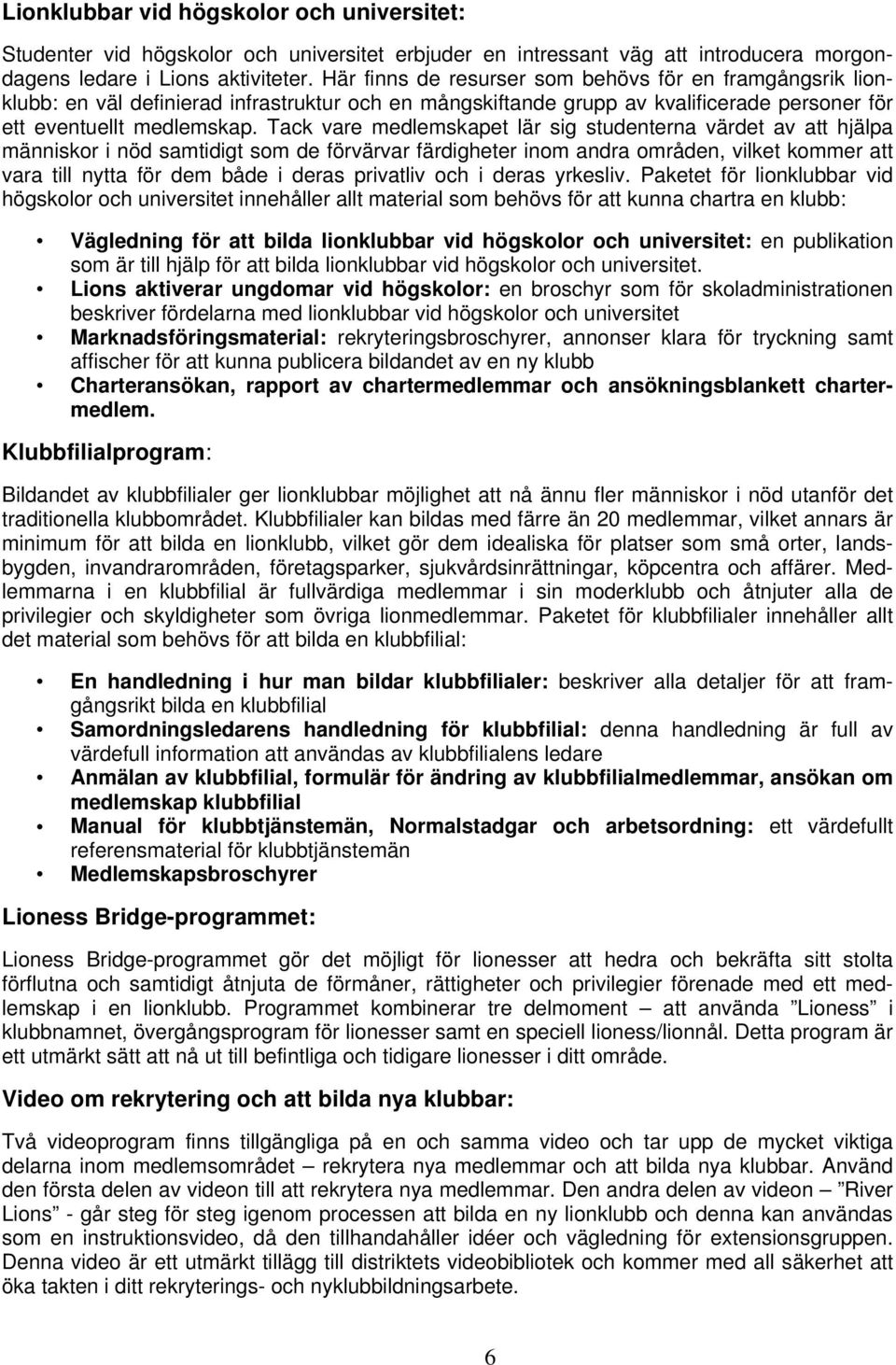 Lionklubbar vid högskolor och universitet:

Studenter vid högskolor och universitet erbjuder en intressant väg att introducera morgondagens ledare i Lions aktiviteter. Här finns de resurser som behövs för en framgångsrik lionklubb: en väl definierad infrastruktur och en mångskiftande grupp av kvalificerade personer för ett eventuellt medlemskap. Tack vare medlemskapet lär sig studenterna värdet av att hjälpa människor i nöd samtidigt som de förvärvar färdigheter inom andra områden, vilket kommer att vara till nytta för dem både i deras privatliv och i deras yrkesliv. Paketet för lionklubbar vid högskolor och universitet innehåller allt material som behövs för att kunna chartra en klubb:

• Vägledning för att bilda lionklubbar vid högskolor och universitet: en publikation som är till hjälp för att bilda lionklubbar vid högskolor och universitet.
• Lions aktiverar ungdomar vid högskolor: en broschyr som för skoladministrationen beskriver fördelarna med lionklubbar vid högskolor och universitet
• Marknadsföringsmaterial: rekryteringsbroschyrer, annonser klara för tryckning samt affischer för att kunna publicera bildandet av en ny klubb
• Charteransökan, rapport av chartermedlemmar och ansökningsblankett chartermedlem.

Klubbfilialprogram:

Bildandet av klubbfilialer ger lionklubbar möjlighet att nå ännu fler människor i nöd utanför det traditionella klubbområdet. Klubbfilialer kan bildas med färre än 20 medlemmar, vilket annars är minimum för att bilda en lionklubb, vilket gör dem idealiska för platser som små orter, landsbygden, invandrarområden, företagsparker, sjukvårdsinrättningar, köpcentra och affärer. Medlemmarna i en klubbfilial är fullvärdiga medlemmar i sin moderklubb och åtnjuter alla de privilegier och skyldigheter som övriga lionmedlemmar. Paketet för klubbfilialer innehåller allt det material som behövs för att bilda en klubbfilial:

• En handledning i hur man bildar klubbfilialer: beskriver alla detaljer för att framgångsrikt bilda en klubbfilial
• Samordningsledarens handledning för klubbfilial: denna handledning är full av värdefull information att användas av klubbfilialens ledare
• Anmälan av klubbfilial, formulär för ändring av klubbfilialmedlemmar, ansökan om medlemskap klubbfilial
• Manual för klubbtjänstemän, Normalstadgar och arbetsordning: ett värdefullt referensmaterial för klubbtjänstemän
• Medlemskapsbroschyrer

Lioness Bridge-programmet:

Lioness Bridge-programmet gör det möjligt för lionesser att hedra och bekräfta sitt stolta förflutna och samtidigt åtnjuta de förmåner, rättigheter och privilegier förenade med ett medlemskap i en lionklubb. Programmet kombinerar tre delmoment – att använda ”Lioness” i klubbnamnet, övergångsprogram för lionesser samt en speciell lioness/lionnål. Detta program är ett utmärkt sätt att nå ut till befintliga och tidigare lionesser i ditt område.

Video om rekrytering och att bilda nya klubbar:

Två videoprogram finns tillgängliga på en och samma video och tar upp de mycket viktiga delarna inom medlemsområdet – rekrytera nya medlemmar och att bilda nya klubbar. Använd den första delen av videon till att rekrytera nya medlemmar. Den andra delen av videon – ”River Lions” - går steg för steg igenom processen att bilda en ny lionklubb och denna kan användas som en instruktionsvideo, då den tillhandahåller idéer och vägledning för extensionsgruppen. Denna video är ett utmärkt tillägg till distriktets videobibliotek och kommer med all säkerhet att öka takten i ditt rekryterings- och nyklubbildningsarbete.

6